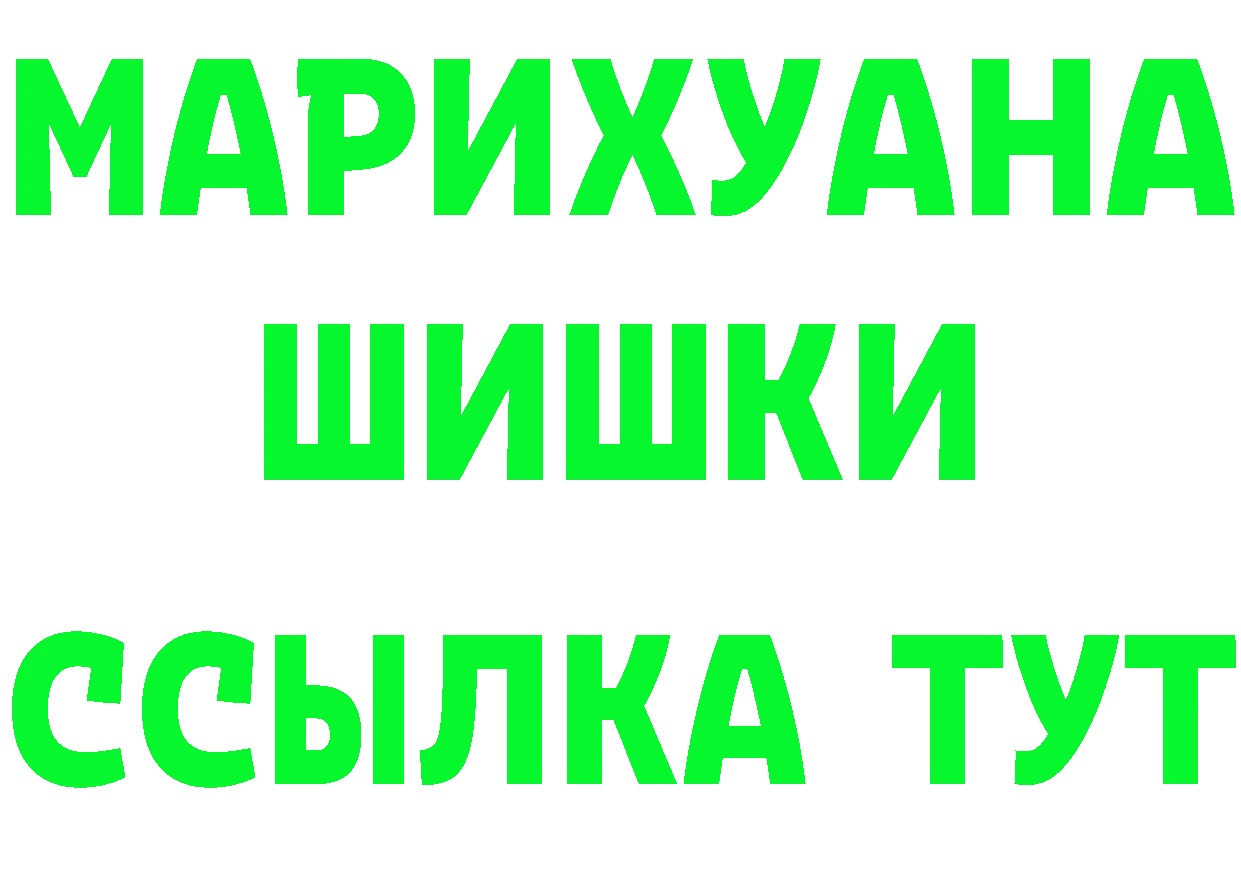 МАРИХУАНА
ШИШКИ
ССЫЛКА ТУТ